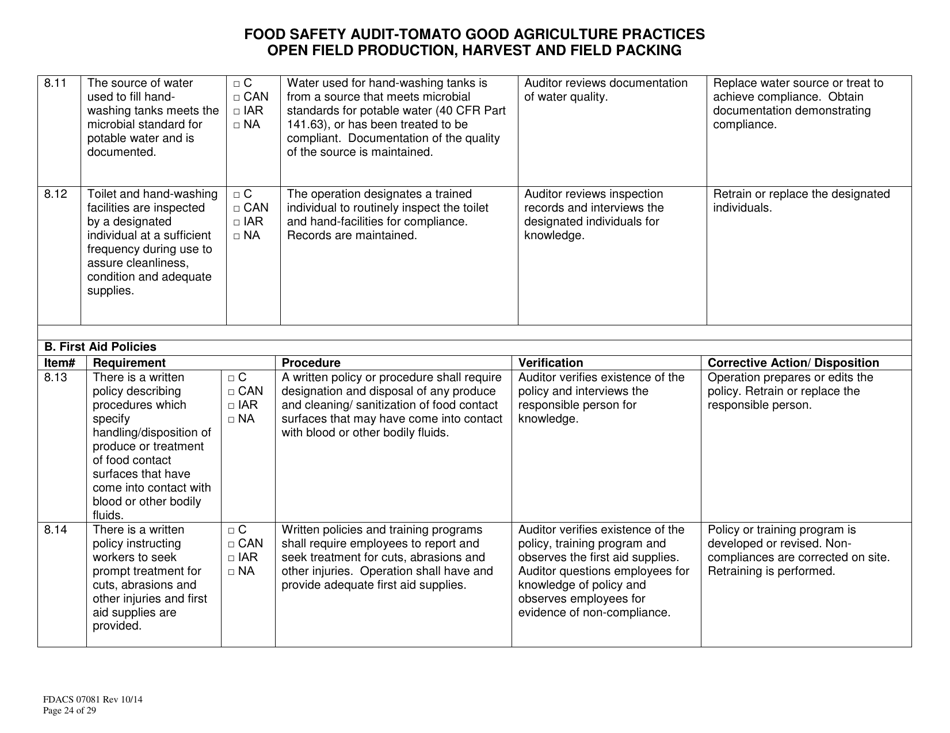 FOOD SAFETY AUDIT-TOMATO GOOD AGRICULTURE PRACTICES
OPEN FIELD PRODUCTION, HARVEST AND FIELD PACKING

| | | | | | |
|---|---|---|---|---|---|
| 8.11 | The source of water used to fill hand-washing tanks meets the microbial standard for potable water and is documented. | □ C □ CAN □ IAR □ NA | Water used for hand-washing tanks is from a source that meets microbial standards for potable water (40 CFR Part 141.63), or has been treated to be compliant. Documentation of the quality of the source is maintained. | Auditor reviews documentation of water quality. | Replace water source or treat to achieve compliance. Obtain documentation demonstrating compliance. |
| 8.12 | Toilet and hand-washing facilities are inspected by a designated individual at a sufficient frequency during use to assure cleanliness, condition and adequate supplies. | □ C □ CAN □ IAR □ NA | The operation designates a trained individual to routinely inspect the toilet and hand-facilities for compliance. Records are maintained. | Auditor reviews inspection records and interviews the designated individuals for knowledge. | Retrain or replace the designated individuals. |

B. First Aid Policies

| Item# | Requirement | | Procedure | Verification | Corrective Action/ Disposition |
|---|---|---|---|---|---|
| 8.13 | There is a written policy describing procedures which specify handling/disposition of produce or treatment of food contact surfaces that have come into contact with blood or other bodily fluids. | □ C □ CAN □ IAR □ NA | A written policy or procedure shall require designation and disposal of any produce and cleaning/ sanitization of food contact surfaces that may have come into contact with blood or other bodily fluids. | Auditor verifies existence of the policy and interviews the responsible person for knowledge. | Operation prepares or edits the policy. Retrain or replace the responsible person. |
| 8.14 | There is a written policy instructing workers to seek prompt treatment for cuts, abrasions and other injuries and first aid supplies are provided. | □ C □ CAN □ IAR □ NA | Written policies and training programs shall require employees to report and seek treatment for cuts, abrasions and other injuries. Operation shall have and provide adequate first aid supplies. | Auditor verifies existence of the policy, training program and observes the first aid supplies. Auditor questions employees for knowledge of policy and observes employees for evidence of non-compliance. | Policy or training program is developed or revised. Non-compliances are corrected on site. Retraining is performed. |

FDACS 07081 Rev 10/14
Page 24 of 29